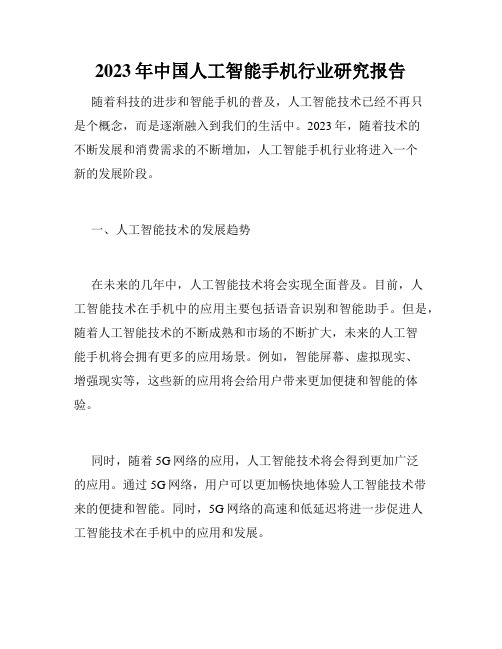 2023年中国人工智能手机行业研究报告

随着科技的进步和智能手机的普及，人工智能技术已经不再只是个概念，而是逐渐融入到我们的生活中。2023年，随着技术的不断发展和消费需求的不断增加，人工智能手机行业将进入一个新的发展阶段。

一、人工智能技术的发展趋势

在未来的几年中，人工智能技术将会实现全面普及。目前，人工智能技术在手机中的应用主要包括语音识别和智能助手。但是，随着人工智能技术的不断成熟和市场的不断扩大，未来的人工智能手机将会拥有更多的应用场景。例如，智能屏幕、虚拟现实、增强现实等，这些新的应用将会给用户带来更加便捷和智能的体验。

同时，随着5G网络的应用，人工智能技术将会得到更加广泛的应用。通过5G网络，用户可以更加畅快地体验人工智能技术带来的便捷和智能。同时，5G网络的高速和低延迟将进一步促进人工智能技术在手机中的应用和发展。